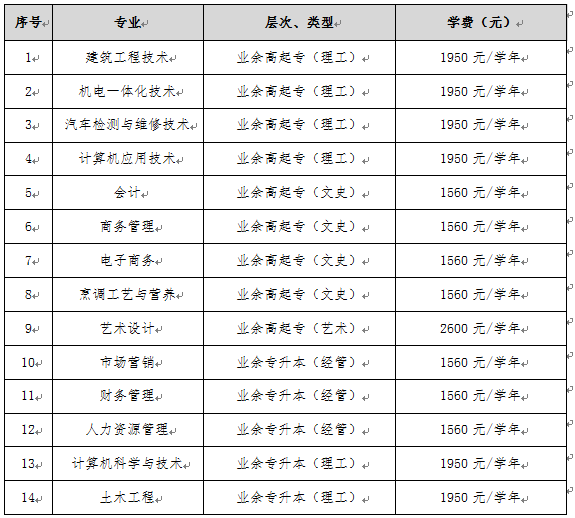 | 序号 | 专业 | 层次、类型 | 学费（元） |
|---|---|---|---|
| 1 | 建筑工程技术 | 业余高起专（理工） | 1950 元/学年 |
| 2 | 机电一体化技术 | 业余高起专（理工） | 1950 元/学年 |
| 3 | 汽车检测与维修技术 | 业余高起专（理工） | 1950 元/学年 |
| 4 | 计算机应用技术 | 业余高起专（理工） | 1950 元/学年 |
| 5 | 会计 | 业余高起专（文史） | 1560 元/学年 |
| 6 | 商务管理 | 业余高起专（文史） | 1560 元/学年 |
| 7 | 电子商务 | 业余高起专（文史） | 1560 元/学年 |
| 8 | 烹调工艺与营养 | 业余高起专（文史） | 1560 元/学年 |
| 9 | 艺术设计 | 业余高起专（艺术） | 2600 元/学年 |
| 10 | 市场营销 | 业余专升本（经管） | 1560 元/学年 |
| 11 | 财务管理 | 业余专升本（经管） | 1560 元/学年 |
| 12 | 人力资源管理 | 业余专升本（经管） | 1560 元/学年 |
| 13 | 计算机科学与技术 | 业余专升本（理工） | 1950 元/学年 |
| 14 | 土木工程 | 业余专升本（理工） | 1950 元/学年 |